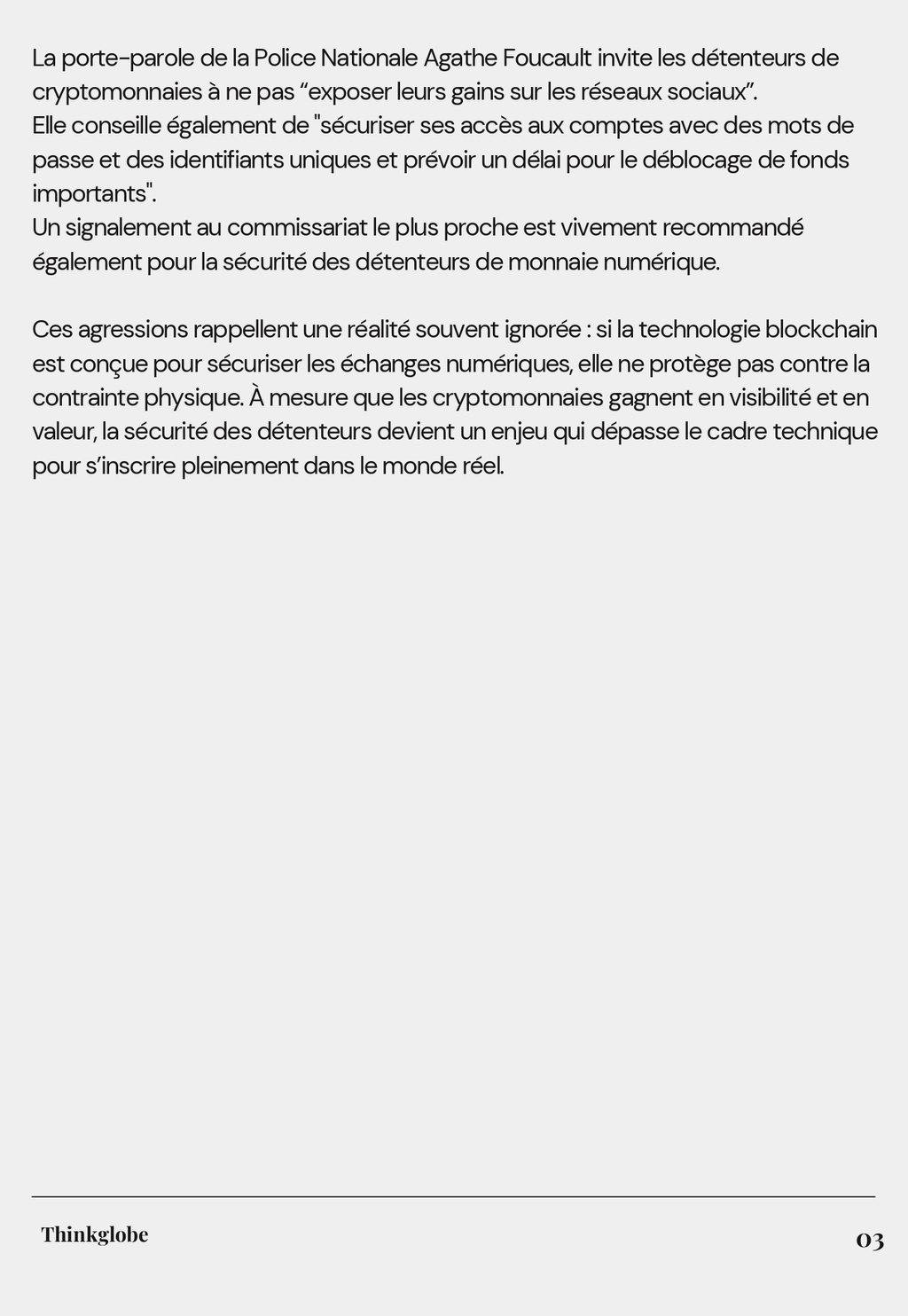 La porte-parole de la Police Nationale Agathe Foucault invite les détenteurs de cryptomonnaies à ne pas “exposer leurs gains sur les réseaux sociaux”.
Elle conseille également de "sécuriser ses accès aux comptes avec des mots de passe et des identifiants uniques et prévoir un délai pour le déblocage de fonds importants".
Un signalement au commissariat le plus proche est vivement recommandé également pour la sécurité des détenteurs de monnaie numérique.

Ces agressions rappellent une réalité souvent ignorée : si la technologie blockchain est conçue pour sécuriser les échanges numériques, elle ne protège pas contre la contrainte physique. À mesure que les cryptomonnaies gagnent en visibilité et en valeur, la sécurité des détenteurs devient un enjeu qui dépasse le cadre technique pour s’inscrire pleinement dans le monde réel.

Thinkglobe

03